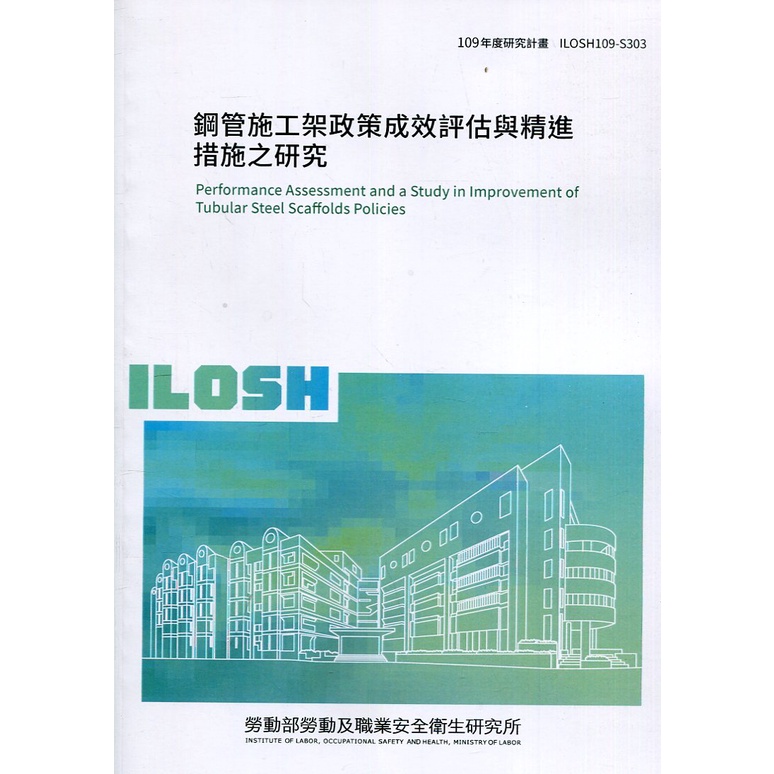 109年度研究計畫 ILOSH109-S303

鋼管施工架政策成效評估與精進措施之研究

Performance Assessment and a Study in Improvement of Tubular Steel Scaffolds Policies

ILOSH

勞動部勞動及職業安全衛生研究所
INSTITUTE OF LABOR, OCCUPATIONAL SAFETY AND HEALTH, MINISTRY OF LABOR